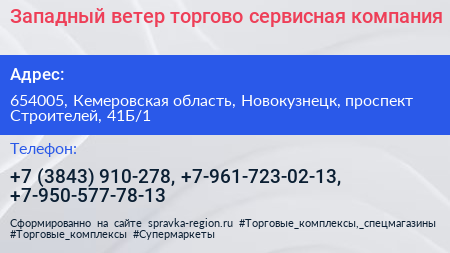 Западный ветер торгово сервисная компания

Адрес:

654005, Кемеровская область, Новокузнецк, проспект Строителей, 41Б/1

Телефон:

+7 (3843) 910-278, +7-961-723-02-13, +7-950-577-78-13

Сформированно на сайте spravka-region.ru #Торговые_комплексы,_спецмагазины #Торговые_комплексы #Супермаркеты